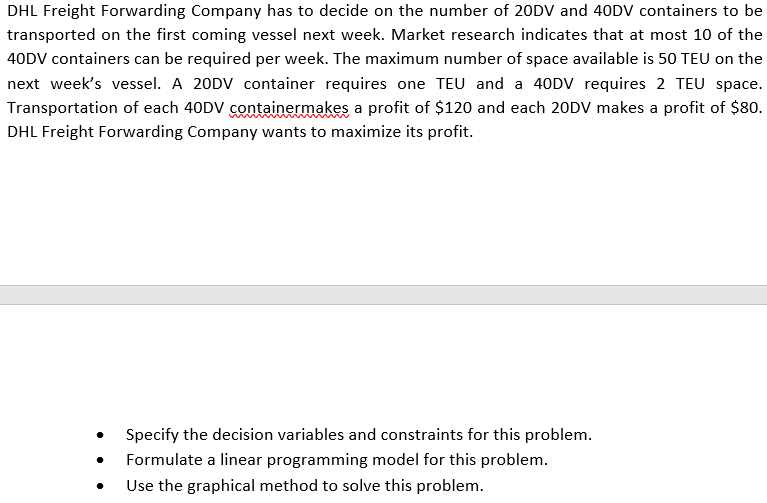 DHL Freight Forwarding Company has to decide on the number of 20DV and 40DV containers to be transported on the first coming vessel next week. Market research indicates that at most 10 of the 40DV containers can be required per week. The maximum number of space available is 50 TEU on the next week's vessel. A 20DV container requires one TEU and a 40DV requires 2 TEU space. Transportation of each 40DV containermakes a profit of \$120 and each 20DV makes a profit of \$80. DHL Freight Forwarding Company wants to maximize its profit.

- Specify the decision variables and constraints for this problem.
- Formulate a linear programming model for this problem.
- Use the graphical method to solve this problem.